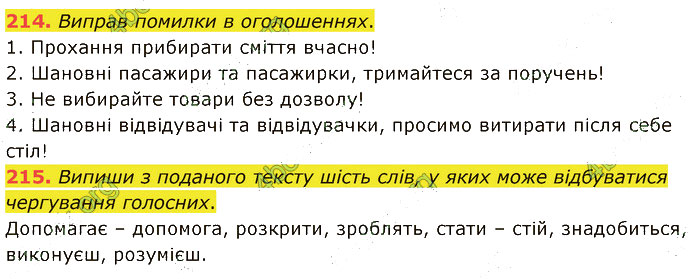 214. Виправ помилки в оголошеннях.
1. Прохання прибирати сміття вчасно!
2. Шановні пасажири та пасажирки, тримайтеся за поручень!
3. Не вибирайте товари без дозволу!
4. Шановні відвідувачі та відвідувачки, просимо витирати після себе стіл!

215. Випиши з поданого тексту шість слів, у яких може відбуватися чергування голосних.
Допомагає – допомога, розкрити, зроблять, стати – стій, знадобиться, виконуєш, розумієш.